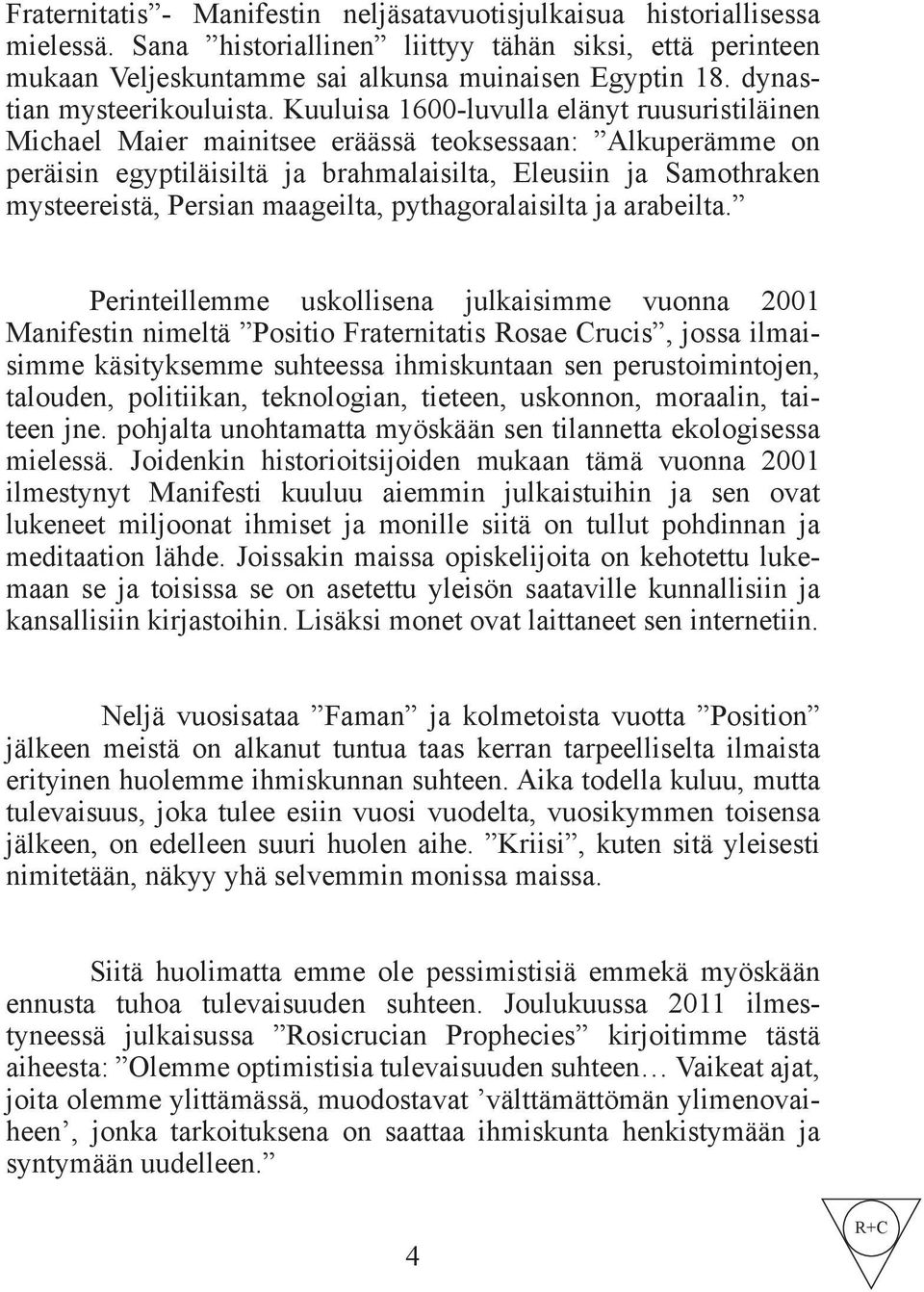 Fraternitatis”- Manifestin neljäsatavuotisjulkaisua historiallisessa mielessä. Sana ”historiallinen” liittyy tähän siksi, että perinteen mukaan Veljeskuntamme sai alkunsa muinaisen Egyptin 18. dynastian mysteerikouluista. Kuuluisa 1600-luvulla elänyt ruusuristiläinen Michael Maier mainitsee eräässä teoksessaan: ”Alkuperämme on peräisin egyptiläisiltä ja brahmalaisilta, Eleusiin ja Samothraken mysteereistä, Persian maageilta, pythagoralaisilta ja arabeilta.”

Perinteillemme uskollisena julkaisimme vuonna 2001 Manifestin nimeltä ”Positio Fraternitatis Rosae Crucis”, jossa ilmaisimme käsityksemme suhteessa ihmiskuntaan sen perustoimintojen, talouden, politiikan, teknologian, tieteen, uskonnon, moraalin, taiteen jne. pohjalta unohtamatta myöskään sen tilannetta ekologisessa mielessä. Joidenkin historioitsijoiden mukaan tämä vuonna 2001 ilmestynyt Manifesti kuuluu aiemmin julkaistuihin ja sen ovat lukeneet miljoonat ihmiset ja monille siitä on tullut pohdinnan ja meditaation lähde. Joissakin maissa opiskelijoita on kehotettu lukemaan se ja toisissa se on asetettu yleisön saataville kunnallisiin ja kansallisiin kirjastoihin. Lisäksi monet ovat laittaneet sen internetiin.

Neljä vuosisataa ”Faman” ja kolmetoista vuotta ”Position” jälkeen meistä on alkanut tuntua taas kerran tarpeelliselta ilmaista erityinen huolemme ihmiskunnan suhteen. Aika todella kuluu, mutta tulevaisuus, joka tulee esiin vuosi vuodelta, vuosikymmen toisensa jälkeen, on edelleen suuri huolen aihe. ”Kriisi”, kuten sitä yleisesti nimitetään, näkyy yhä selvemmin monissa maissa.

Siitä huolimatta emme ole pessimistisiä emmekä myöskään ennusta tuhoa tulevaisuuden suhteen. Joulukuussa 2011 ilmestyneessä julkaisussa ”Rosicrucian Prophecies” kirjoitimme tästä aiheesta: ”Olemme optimistisia tulevaisuuden suhteen… Vaikeat ajat, joita olemme ylittämässä, muodostavat ’välttämättömän ylimenovaiheen’, jonka tarkoituksena on saattaa ihmiskunta henkistymään ja syntymään uudelleen.”

4

R+C